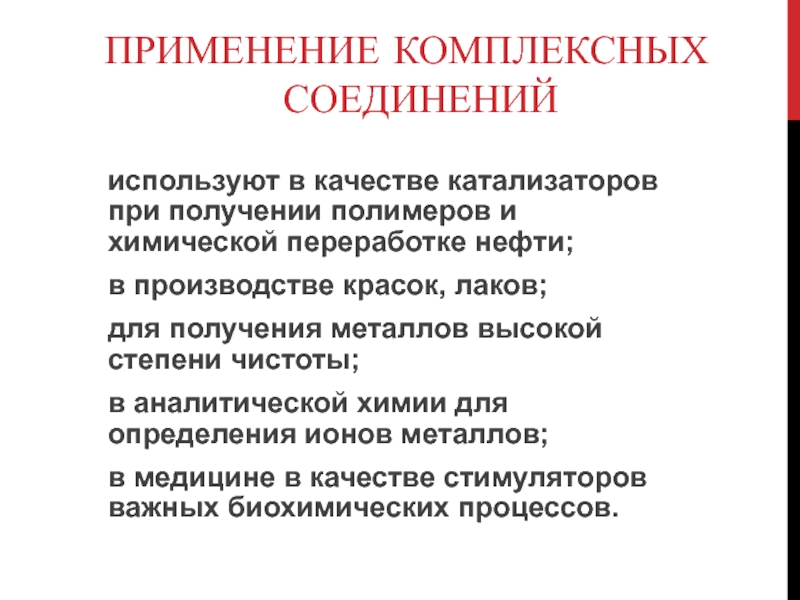 ПРИМЕНЕНИЕ КОМПЛЕКСНЫХ СОЕДИНЕНИЙ

используют в качестве катализаторов при получении полимеров и химической переработке нефти;

в производстве красок, лаков;

для получения металлов высокой степени чистоты;

в аналитической химии для определения ионов металлов;

в медицине в качестве стимуляторов важных биохимических процессов.